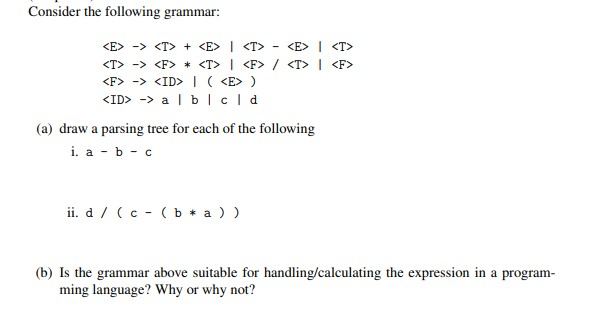 Consider the following grammar:

<E> -> <T> + <E> | <T> - <E> | <T>
<T> -> <F> * <T> | <F> / <T> | <F>
<F> -> <ID> | ( <E> )
<ID> -> a | b | c | d

(a) draw a parsing tree for each of the following

i. a - b - c

ii. d / ( c - ( b * a ) )

(b) Is the grammar above suitable for handling/calculating the expression in a programming language? Why or why not?